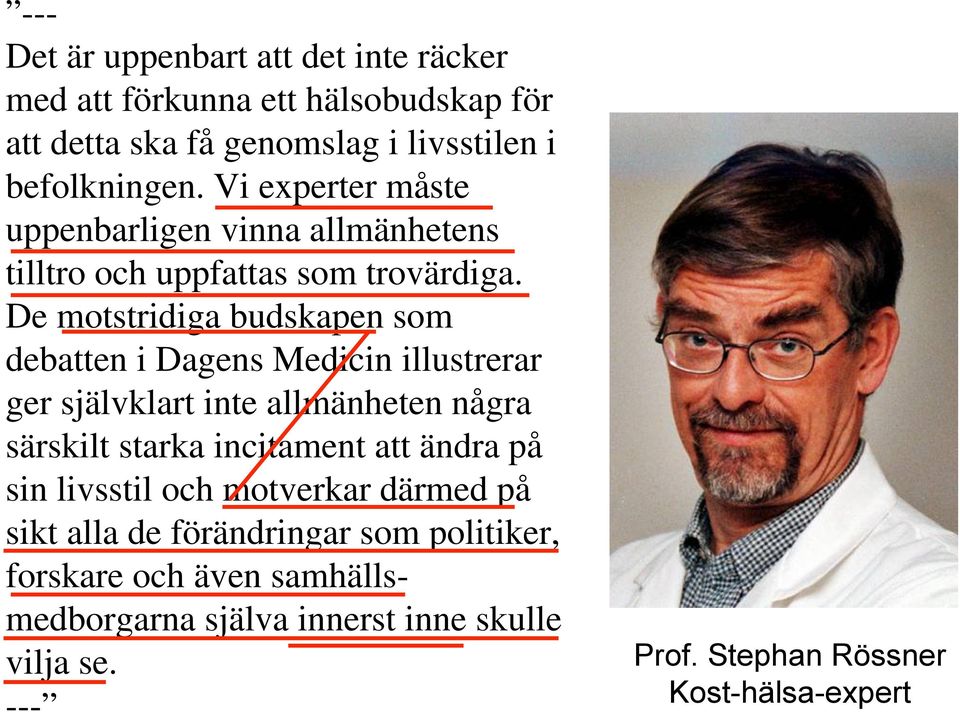 ”---
Det är uppenbart att det inte räcker med att förkunna ett hälsobudskap för att detta ska få genomslag i livsstilen i befolkningen. Vi experter måste uppenbarligen vinna allmänhetens tilltro och uppfattas som trovärdiga. De motstridiga budskapen som debatten i Dagens Medicin illustrerar ger självklart inte allmänheten några särskilt starka incitament att ändra på sin livsstil och motverkar därmed på sikt alla de förändringar som politiker, forskare och även samhällsmedborgarna själva innerst inne skulle vilja se.
---”

Prof. Stephan Rössner
Kost-hälsa-expert